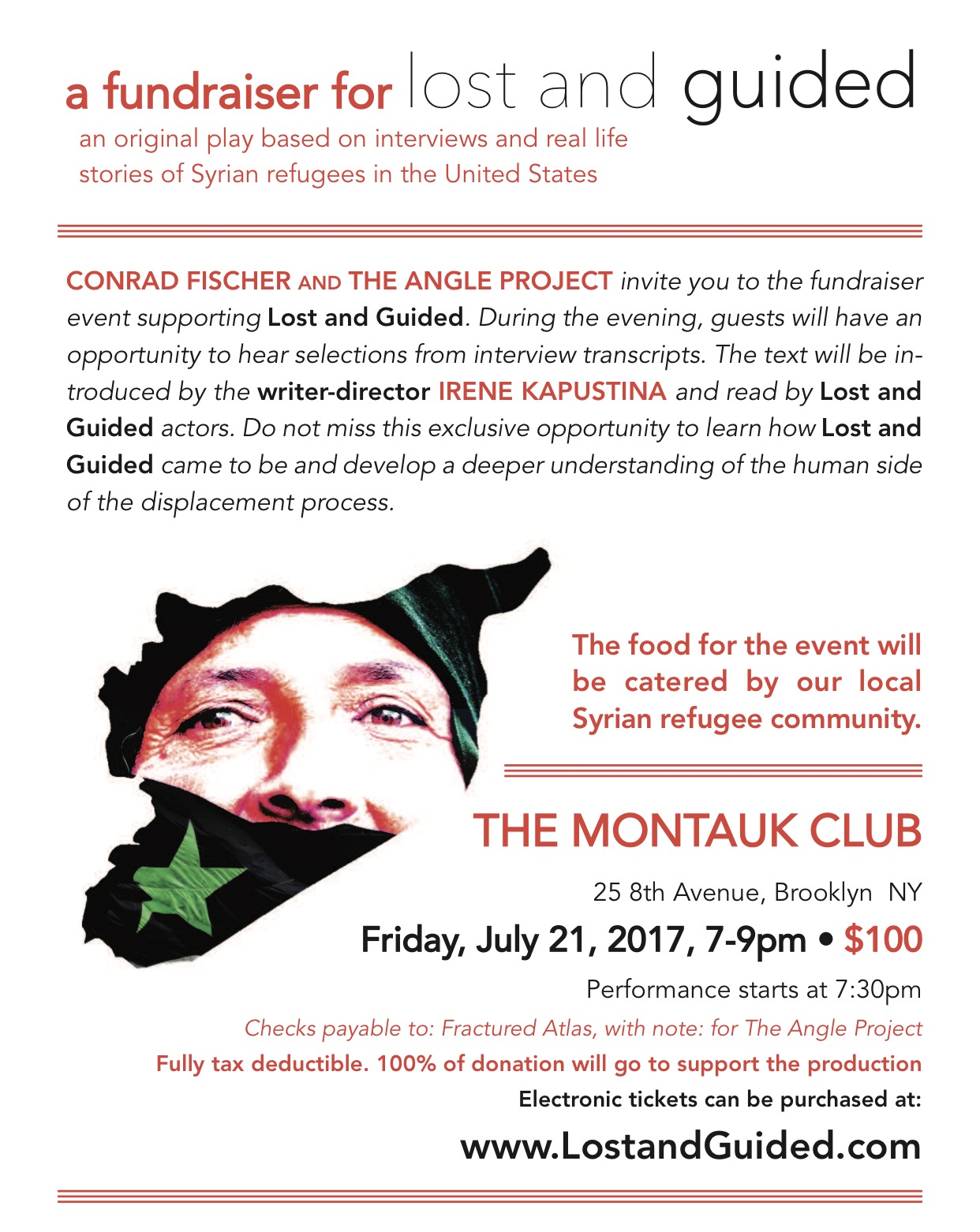 a fundraiser for lost and guided
an original play based on interviews and real life stories of Syrian refugees in the United States

CONRAD FISCHER AND THE ANGLE PROJECT invite you to the fundraiser event supporting Lost and Guided. During the evening, guests will have an opportunity to hear selections from interview transcripts. The text will be introduced by the writer-director IRENE KAPUSTINA and read by Lost and Guided actors. Do not miss this exclusive opportunity to learn how Lost and Guided came to be and develop a deeper understanding of the human side of the displacement process.

The food for the event will be catered by our local Syrian refugee community.

THE MONTAUK CLUB

25 8th Avenue, Brooklyn NY

Friday, July 21, 2017, 7-9pm • $100

Performance starts at 7:30pm

Checks payable to: Fractured Atlas, with note: for The Angle Project

Fully tax deductible. 100% of donation will go to support the production

Electronic tickets can be purchased at:

www.LostandGuided.com